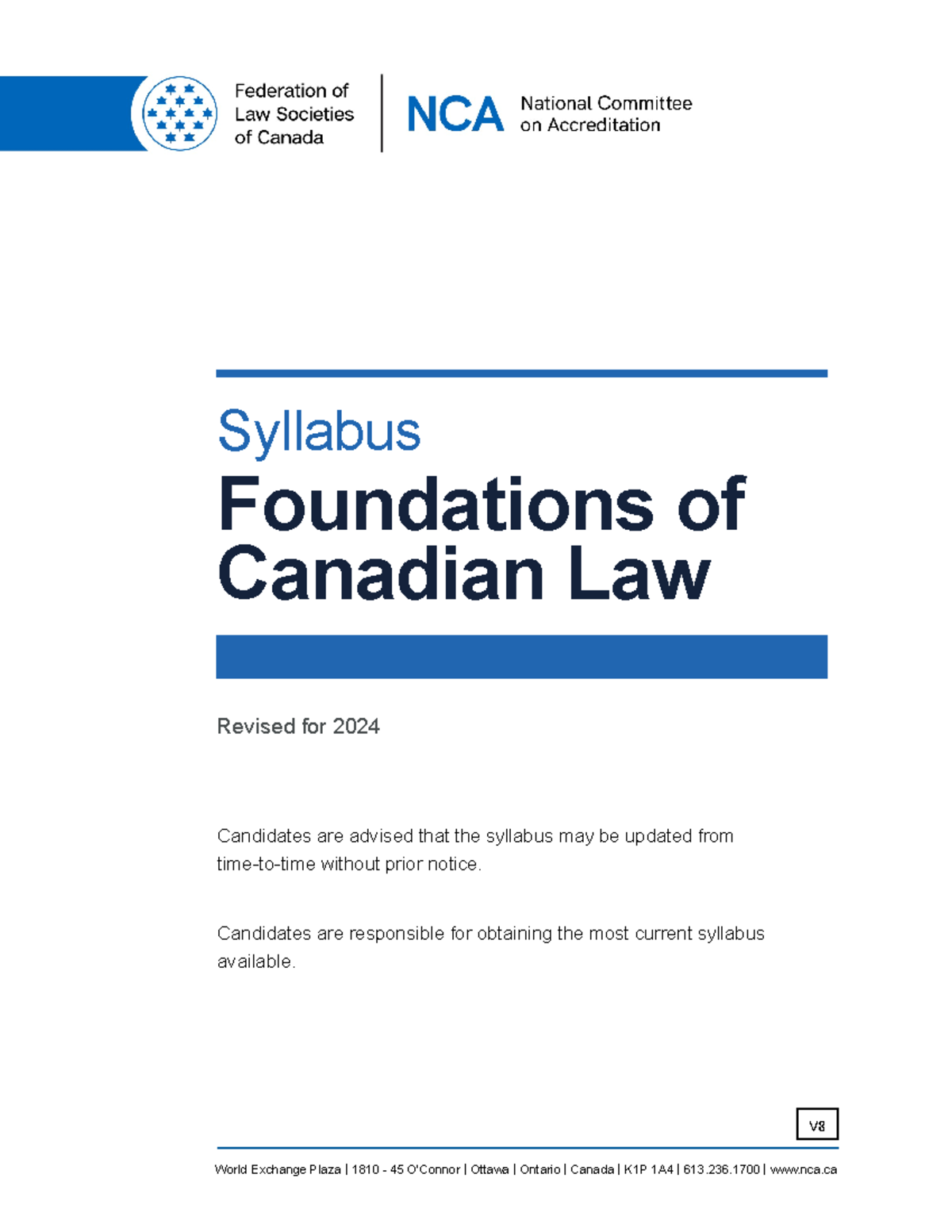 Federation of
Law Societies
of Canada

NCA National Committee
on Accreditation

Syllabus
Foundations of Canadian Law

Revised for 2024

Candidates are advised that the syllabus may be updated from time-to-time without prior notice.

Candidates are responsible for obtaining the most current syllabus available.

V8

World Exchange Plaza | 1810 - 45 O'Connor | Ottawa | Ontario | Canada | K1P 1A4 | 613.236.1700 | www.nca.ca